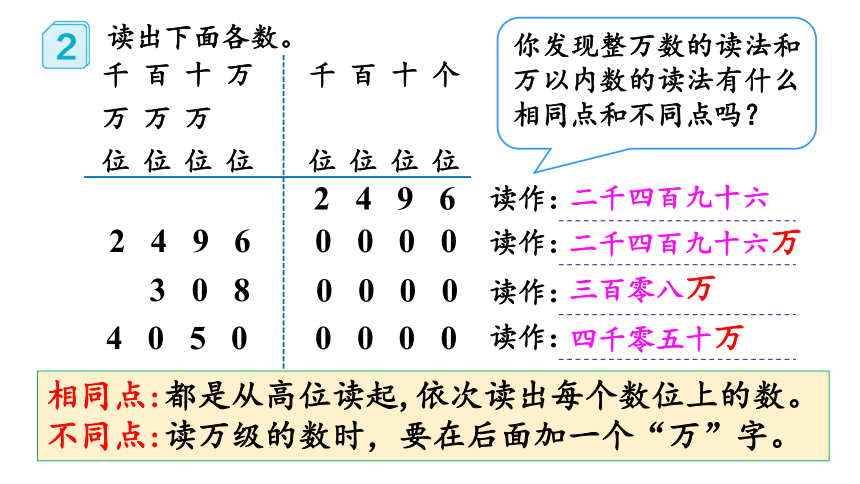 2 读出下面各数。

你发现整万数的读法和万以内数的读法有什么相同点和不同点吗？

| 千万位 | 百万位 | 十万位 | 万位 | 千位 | 百位 | 十位 | 个位 | |
|---|---|---|---|---|---|---|---|---|
| | | | | 2 | 4 | 9 | 6 | 读作：二千四百九十六 |
| 2 | 4 | 9 | 6 | 0 | 0 | 0 | 0 | 读作：二千四百九十六万 |
| | 3 | 0 | 8 | 0 | 0 | 0 | 0 | 读作：三百零八万 |
| 4 | 0 | 5 | 0 | 0 | 0 | 0 | 0 | 读作：四千零五十万 |

相同点：都是从高位读起，依次读出每个数位上的数。
不同点：读万级的数时，要在后面加一个“万”字。